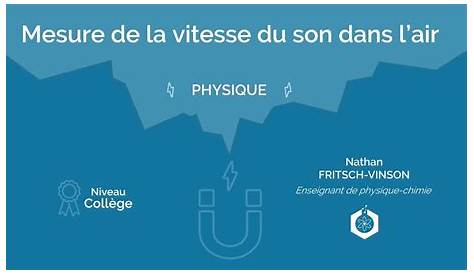 Mesure de la vitesse du son dans l'air

PHYSIQUE

Niveau
Collège

Nathan
FRITSCH-VINSON
Enseignant de physique-chimie